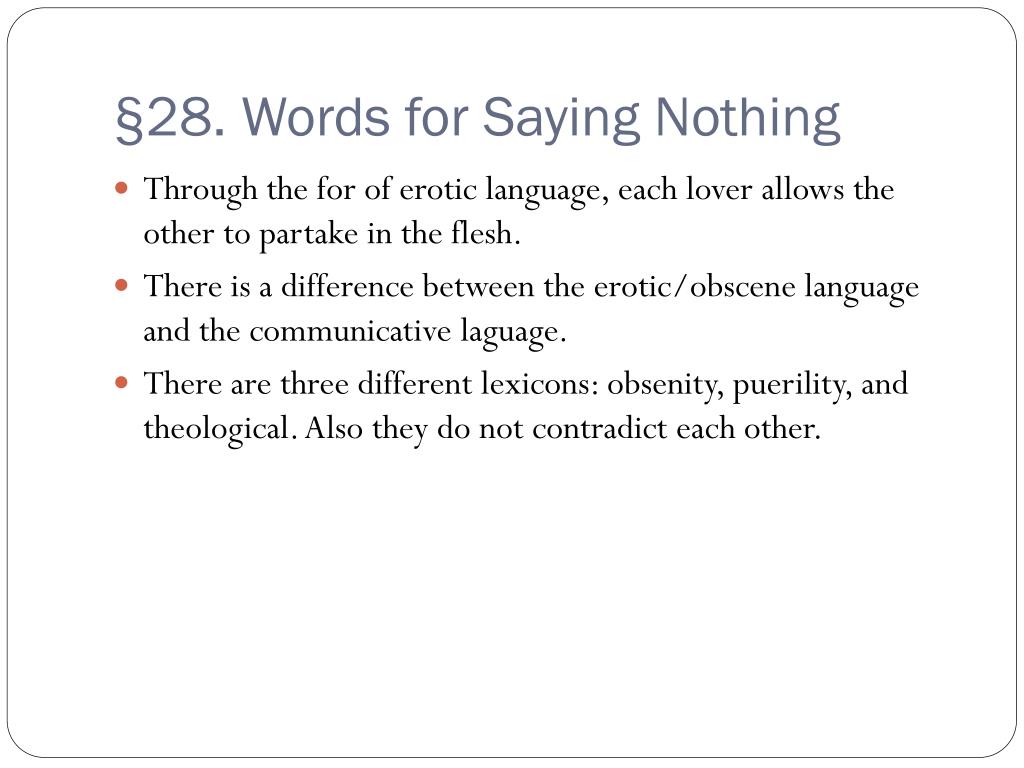 §28. Words for Saying Nothing

Through the for of erotic language, each lover allows the other to partake in the flesh.

There is a difference between the erotic/obscene language and the communicative laguage.

There are three different lexicons: obsenity, puerility, and theological. Also they do not contradict each other.